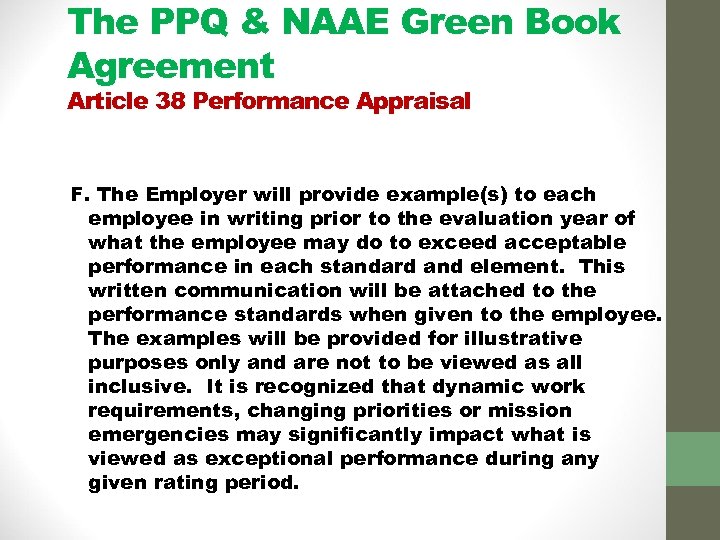 The PPQ & NAAE Green Book Agreement
Article 38 Performance Appraisal

F. The Employer will provide example(s) to each employee in writing prior to the evaluation year of what the employee may do to exceed acceptable performance in each standard and element. This written communication will be attached to the performance standards when given to the employee. The examples will be provided for illustrative purposes only and are not to be viewed as all inclusive. It is recognized that dynamic work requirements, changing priorities or mission emergencies may significantly impact what is viewed as exceptional performance during any given rating period.